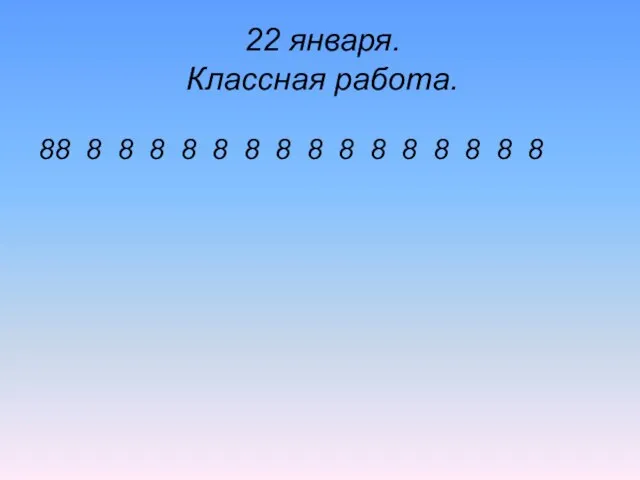 22 января.
Классная работа.

88 8 8 8 8 8 8 8 8 8 8 8 8 8 8 8